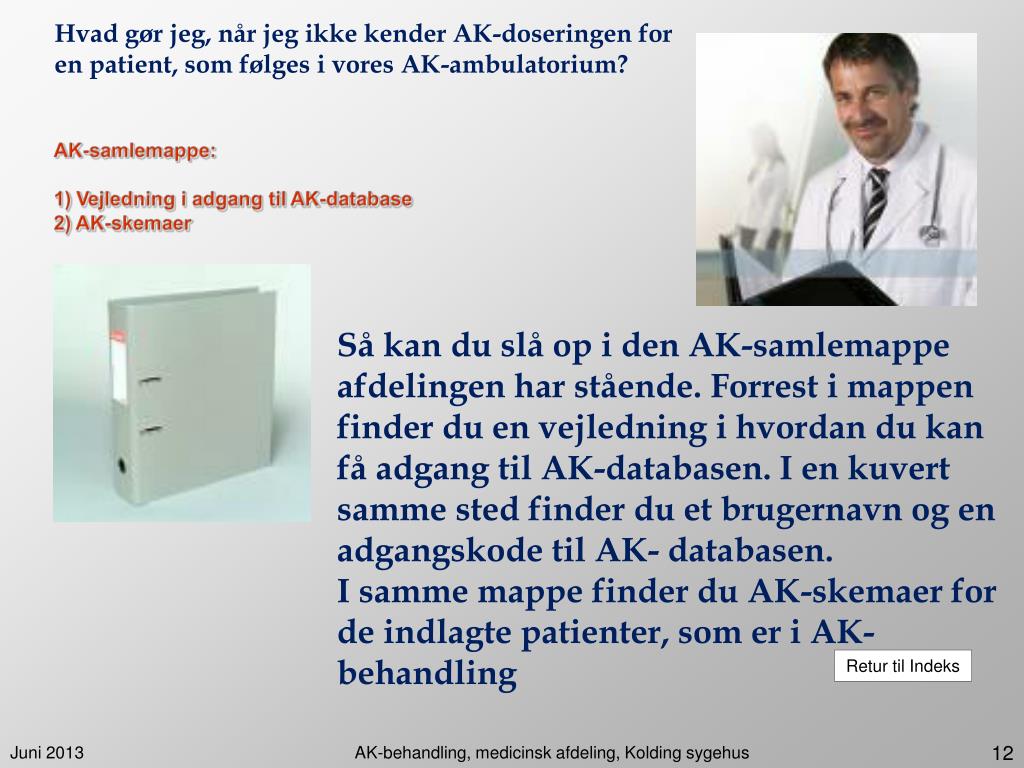 Hvad gør jeg, når jeg ikke kender AK-doseringen for en patient, som følges i vores AK-ambulatorium?

AK-samlemappe:

1) Vejledning i adgang til AK-database
2) AK-skemaer

Så kan du slå op i den AK-samlemappe afdelingen har stående. Forrest i mappen finder du en vejledning i hvordan du kan få adgang til AK-databasen. I en kuvert samme sted finder du et brugernavn og en adgangskode til AK- databasen.
I samme mappe finder du AK-skemaer for de indlagte patienter, som er i AK-behandling

Retur til Indeks

Juni 2013

AK-behandling, medicinsk afdeling, Kolding sygehus

12